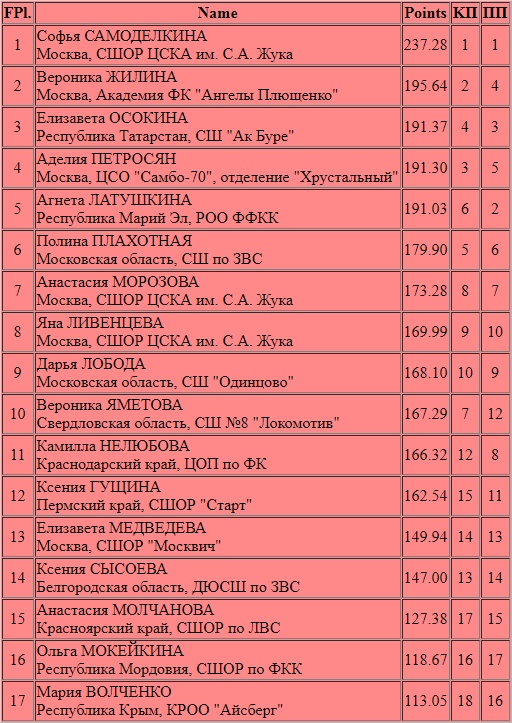 | FPl. | Name | Points | КП | ПП |
|---|---|---|---|---|
| 1 | Софья САМОДЕЛКИНА Москва, СШОР ЦСКА им. С.А. Жука | 237.28 | 1 | 1 |
| 2 | Вероника ЖИЛИНА Москва, Академия ФК "Ангелы Плющенко" | 195.64 | 2 | 4 |
| 3 | Елизавета ОСОКИНА Республика Татарстан, СШ "Ак Буре" | 191.37 | 4 | 3 |
| 4 | Аделия ПЕТРОСЯН Москва, ЦСО "Самбо-70", отделение "Хрустальный" | 191.30 | 3 | 5 |
| 5 | Агнета ЛАТУШКИНА Республика Марий Эл, РОО ФФКК | 191.03 | 6 | 2 |
| 6 | Полина ПЛАХОТНАЯ Московская область, СШ по ЗВС | 179.90 | 5 | 6 |
| 7 | Анастасия МОРОЗОВА Москва, СШОР ЦСКА им. С.А. Жука | 173.28 | 8 | 7 |
| 8 | Яна ЛИВЕНЦЕВА Москва, СШОР ЦСКА им. С.А. Жука | 169.99 | 9 | 10 |
| 9 | Дарья ЛОБОДА Московская область, СШ "Одинцово" | 168.10 | 10 | 9 |
| 10 | Вероника ЯМЕТОВА Свердловская область, СШ №8 "Локомотив" | 167.29 | 7 | 12 |
| 11 | Камилла НЕЛЮБОВА Краснодарский край, ЦОП по ФК | 166.32 | 12 | 8 |
| 12 | Ксения ГУЩИНА Пермский край, СШОР "Старт" | 162.54 | 15 | 11 |
| 13 | Елизавета МЕДВЕДЕВА Москва, СШОР "Москвич" | 149.94 | 14 | 13 |
| 14 | Ксения СЫСОЕВА Белгородская область, ДЮСШ по ЗВС | 147.00 | 13 | 14 |
| 15 | Анастасия МОЛЧАНОВА Красноярский край, СШОР по ЛВС | 127.38 | 17 | 15 |
| 16 | Ольга МОКЕЙКИНА Республика Мордовия, СШОР по ФКК | 118.67 | 16 | 17 |
| 17 | Мария ВОЛЧЕНКО Республика Крым, КРОО "Айсберг" | 113.05 | 18 | 16 |